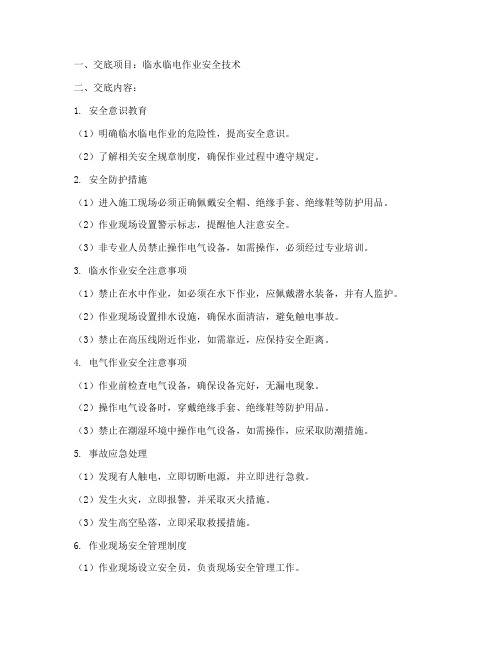 一、交底项目：临水临电作业安全技术

二、交底内容：

1. 安全意识教育

（1）明确临水临电作业的危险性，提高安全意识。

（2）了解相关安全规章制度，确保作业过程中遵守规定。

2. 安全防护措施

（1）进入施工现场必须正确佩戴安全帽、绝缘手套、绝缘鞋等防护用品。

（2）作业现场设置警示标志，提醒他人注意安全。

（3）非专业人员禁止操作电气设备，如需操作，必须经过专业培训。

3. 临水作业安全注意事项

（1）禁止在水中作业，如必须在水下作业，应佩戴潜水装备，并有人监护。

（2）作业现场设置排水设施，确保水面清洁，避免触电事故。

（3）禁止在高压线附近作业，如需靠近，应保持安全距离。

4. 电气作业安全注意事项

（1）作业前检查电气设备，确保设备完好，无漏电现象。

（2）操作电气设备时，穿戴绝缘手套、绝缘鞋等防护用品。

（3）禁止在潮湿环境中操作电气设备，如需操作，应采取防潮措施。

5. 事故应急处理

（1）发现有人触电，立即切断电源，并立即进行急救。

（2）发生火灾，立即报警，并采取灭火措施。

（3）发生高空坠落，立即采取救援措施。

6. 作业现场安全管理制度

（1）作业现场设立安全员，负责现场安全管理工作。